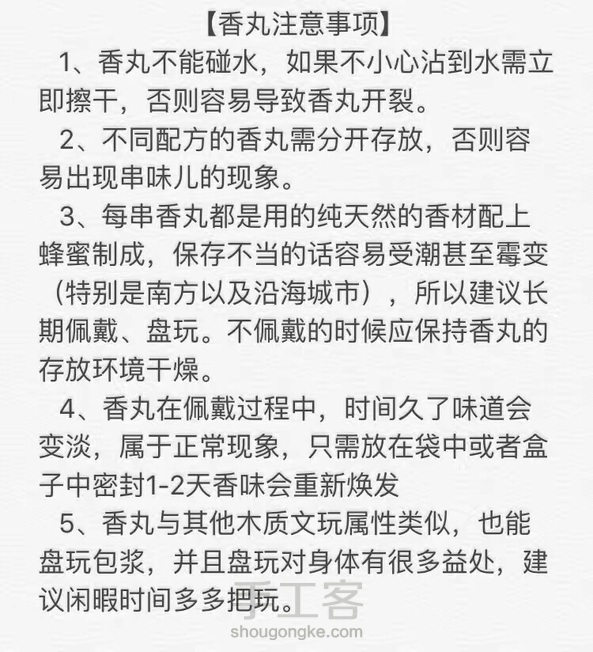 【香丸注意事项】

1、香丸不能碰水，如果不小心沾到水需立即擦干，否则容易导致香丸开裂。

2、不同配方的香丸需分开存放，否则容易出现串味儿的现象。

3、每串香丸都是用的纯天然的香材配上蜂蜜制成，保存不当的话容易受潮甚至霉变（特别是南方以及沿海城市），所以建议长期佩戴、盘玩。不佩戴的时候应保持香丸的存放环境干燥。

4、香丸在佩戴过程中，时间久了味道会变淡，属于正常现象，只需放在袋中或者盒子中密封1-2天香味会重新焕发

5、香丸与其他木质文玩属性类似，也能盘玩包浆，并且盘玩对身体有很多益处，建议闲暇时间多多把玩。

手工客
shougongke.com